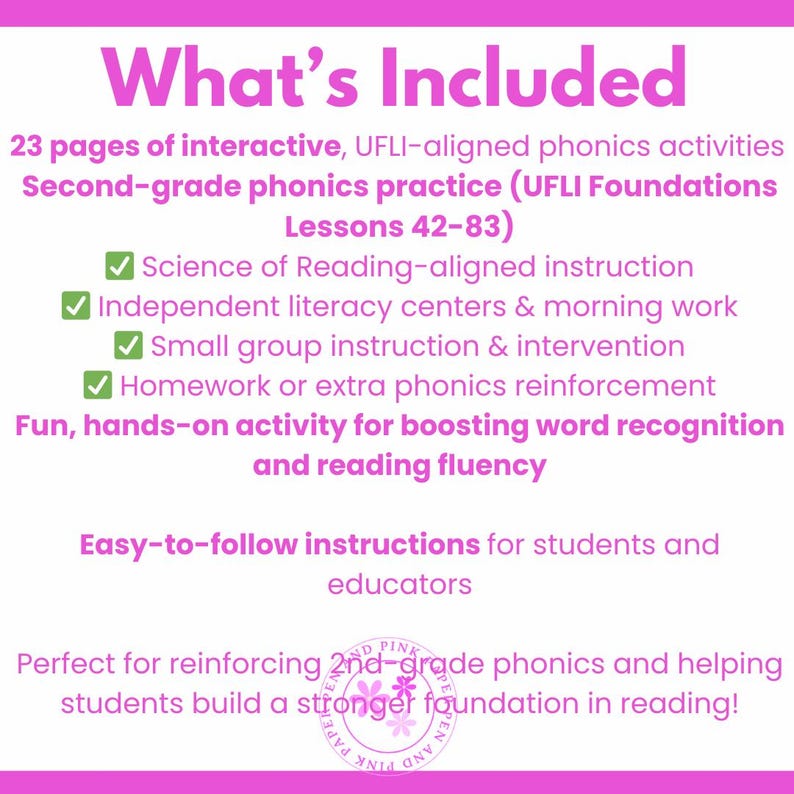 What's Included

23 pages of interactive, UFLI-aligned phonics activities
Second-grade phonics practice (UFLI Foundations Lessons 42-83)
✅ Science of Reading-aligned instruction
✅ Independent literacy centers & morning work
✅ Small group instruction & intervention
✅ Homework or extra phonics reinforcement
Fun, hands-on activity for boosting word recognition and reading fluency

Easy-to-follow instructions for students and educators

Perfect for reinforcing 2nd-grade phonics and helping students build a stronger foundation in reading!

PAPER PEN AND PINK PAPER PEN AND PINK